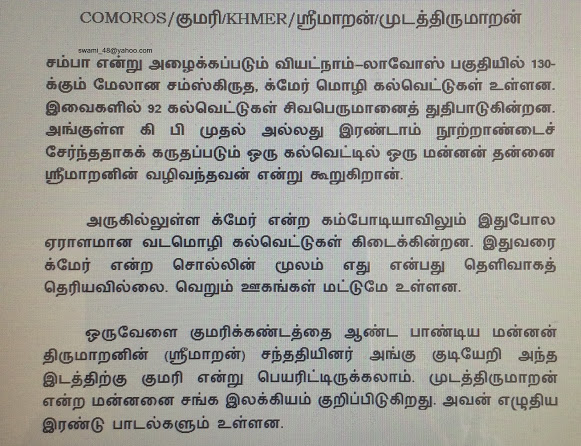 COMOROS/குமரி/KHMER/ஸ்ரீமாறன்/முடத்திருமாறன்

swami_48@yahoo.com

சம்பா என்று அழைக்கப்படும் வியட்நாம்–லாவோஸ் பகுதியில் 130-க்கும் மேலான சம்ஸ்கிருத, க்மேர் மொழி கல்வெட்டுகள் உள்ளன. இவைகளில் 92 கல்வெட்டுகள் சிவபெருமானைத் துதிபாடுகின்றன. அங்குள்ள கி பி முதல் அல்லது இரண்டாம் நூற்றாண்டைச் சேர்ந்ததாகக் கருதப்படும் ஒரு கல்வெட்டில் ஒரு மன்னன் தன்னை ஸ்ரீமாறனின் வழிவந்தவன் என்று கூறுகிறான்.

அருகில்லுள்ள க்மேர் என்ற கம்போடியாவிலும் இதுபோல ஏராளமான வடமொழி கல்வெட்டுகள் கிடைக்கின்றன. இதுவரை க்மேர் என்ற சொல்லின் மூலம் எது என்பது தெளிவாகத் தெரியவில்லை. வெறும் ஊகங்கள் மட்டுமே உள்ளன.

ஒருவேளை குமரிக்கண்டத்தை ஆண்ட பாண்டிய மன்னன் திருமாறனின் (ஸ்ரீமாறன்) சந்ததியினர் அங்கு குடியேறி அந்த இடத்திற்கு குமரி என்று பெயரிட்டிருக்கலாம். முடத்திருமாறன் என்ற மன்னனை சங்க இலக்கியம் குறிப்பிடுகிறது. அவன் எழுதிய இரண்டு பாடல்களும் உள்ளன.